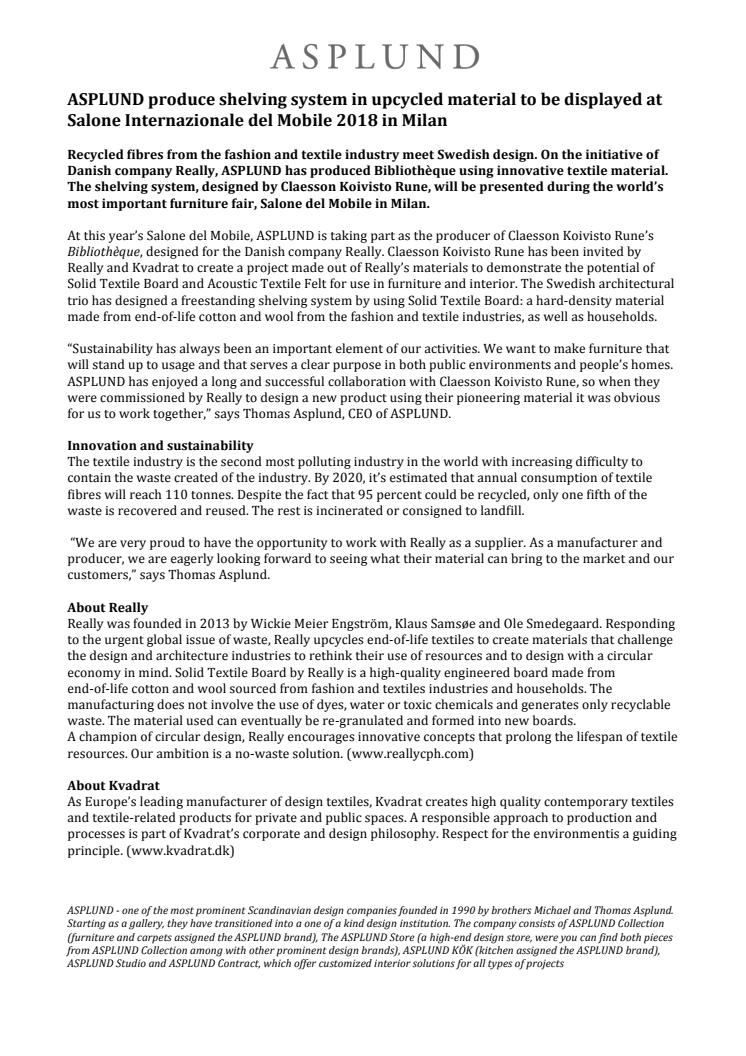 ASPLUND

ASPLUND produce shelving system in upcycled material to be displayed at Salone Internazionale del Mobile 2018 in Milan

Recycled fibres from the fashion and textile industry meet Swedish design. On the initiative of Danish company Really, ASPLUND has produced Bibliothèque using innovative textile material. The shelving system, designed by Claesson Koivisto Rune, will be presented during the world's most important furniture fair, Salone del Mobile in Milan.

At this year's Salone del Mobile, ASPLUND is taking part as the producer of Claesson Koivisto Rune's Bibliothèque, designed for the Danish company Really. Claesson Koivisto Rune has been invited by Really and Kvadrat to create a project made out of Really's materials to demonstrate the potential of Solid Textile Board and Acoustic Textile Felt for use in furniture and interior. The Swedish architectural trio has designed a freestanding shelving system by using Solid Textile Board: a hard-density material made from end-of-life cotton and wool from the fashion and textile industries, as well as households.

"Sustainability has always been an important element of our activities. We want to make furniture that will stand up to usage and that serves a clear purpose in both public environments and people's homes. ASPLUND has enjoyed a long and successful collaboration with Claesson Koivisto Rune, so when they were commissioned by Really to design a new product using their pioneering material it was obvious for us to work together," says Thomas Asplund, CEO of ASPLUND.

Innovation and sustainability
The textile industry is the second most polluting industry in the world with increasing difficulty to contain the waste created of the industry. By 2020, it's estimated that annual consumption of textile fibres will reach 110 tonnes. Despite the fact that 95 percent could be recycled, only one fifth of the waste is recovered and reused. The rest is incinerated or consigned to landfill.

"We are very proud to have the opportunity to work with Really as a supplier. As a manufacturer and producer, we are eagerly looking forward to seeing what their material can bring to the market and our customers," says Thomas Asplund.

About Really
Really was founded in 2013 by Wickie Meier Engström, Klaus Samsøe and Ole Smedegaard. Responding to the urgent global issue of waste, Really upcycles end-of-life textiles to create materials that challenge the design and architecture industries to rethink their use of resources and to design with a circular economy in mind. Solid Textile Board by Really is a high-quality engineered board made from end-of-life cotton and wool sourced from fashion and textiles industries and households. The manufacturing does not involve the use of dyes, water or toxic chemicals and generates only recyclable waste. The material used can eventually be re-granulated and formed into new boards.
A champion of circular design, Really encourages innovative concepts that prolong the lifespan of textile resources. Our ambition is a no-waste solution. (www.reallycph.com)

About Kvadrat
As Europe's leading manufacturer of design textiles, Kvadrat creates high quality contemporary textiles and textile-related products for private and public spaces. A responsible approach to production and processes is part of Kvadrat's corporate and design philosophy. Respect for the environmentis a guiding principle. (www.kvadrat.dk)

ASPLUND - one of the most prominent Scandinavian design companies founded in 1990 by brothers Michael and Thomas Asplund. Starting as a gallery, they have transitioned into a one of a kind design institution. The company consists of ASPLUND Collection (furniture and carpets assigned the ASPLUND brand), The ASPLUND Store (a high-end design store, were you can find both pieces from ASPLUND Collection among with other prominent design brands), ASPLUND KÖK (kitchen assigned the ASPLUND brand), ASPLUND Studio and ASPLUND Contract, which offer customized interior solutions for all types of projects